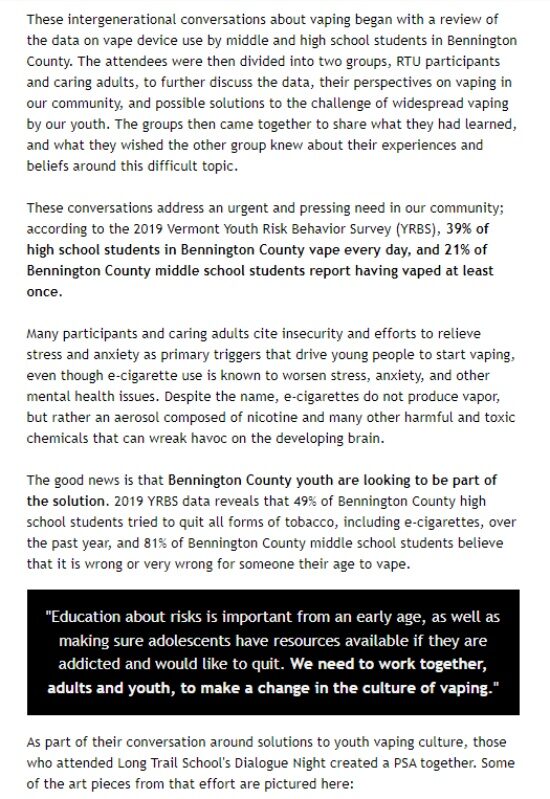 These intergenerational conversations about vaping began with a review of the data on vape device use by middle and high school students in Bennington County. The attendees were then divided into two groups, RTU participants and caring adults, to further discuss the data, their perspectives on vaping in our community, and possible solutions to the challenge of widespread vaping by our youth. The groups then came together to share what they had learned, and what they wished the other group knew about their experiences and beliefs around this difficult topic.

These conversations address an urgent and pressing need in our community; according to the 2019 Vermont Youth Risk Behavior Survey (YRBS), 39% of high school students in Bennington County vape every day, and 21% of Bennington County middle school students report having vaped at least once.

Many participants and caring adults cite insecurity and efforts to relieve stress and anxiety as primary triggers that drive young people to start vaping, even though e-cigarette use is known to worsen stress, anxiety, and other mental health issues. Despite the name, e-cigarettes do not produce vapor, but rather an aerosol composed of nicotine and many other harmful and toxic chemicals that can wreak havoc on the developing brain.

The good news is that Bennington County youth are looking to be part of the solution. 2019 YRBS data reveals that 49% of Bennington County high school students tried to quit all forms of tobacco, including e-cigarettes, over the past year, and 81% of Bennington County middle school students believe that it is wrong or very wrong for someone their age to vape.

"Education about risks is important from an early age, as well as making sure adolescents have resources available if they are addicted and would like to quit. We need to work together, adults and youth, to make a change in the culture of vaping."

As part of their conversation around solutions to youth vaping culture, those who attended Long Trail School's Dialogue Night created a PSA together. Some of the art pieces from that effort are pictured here: